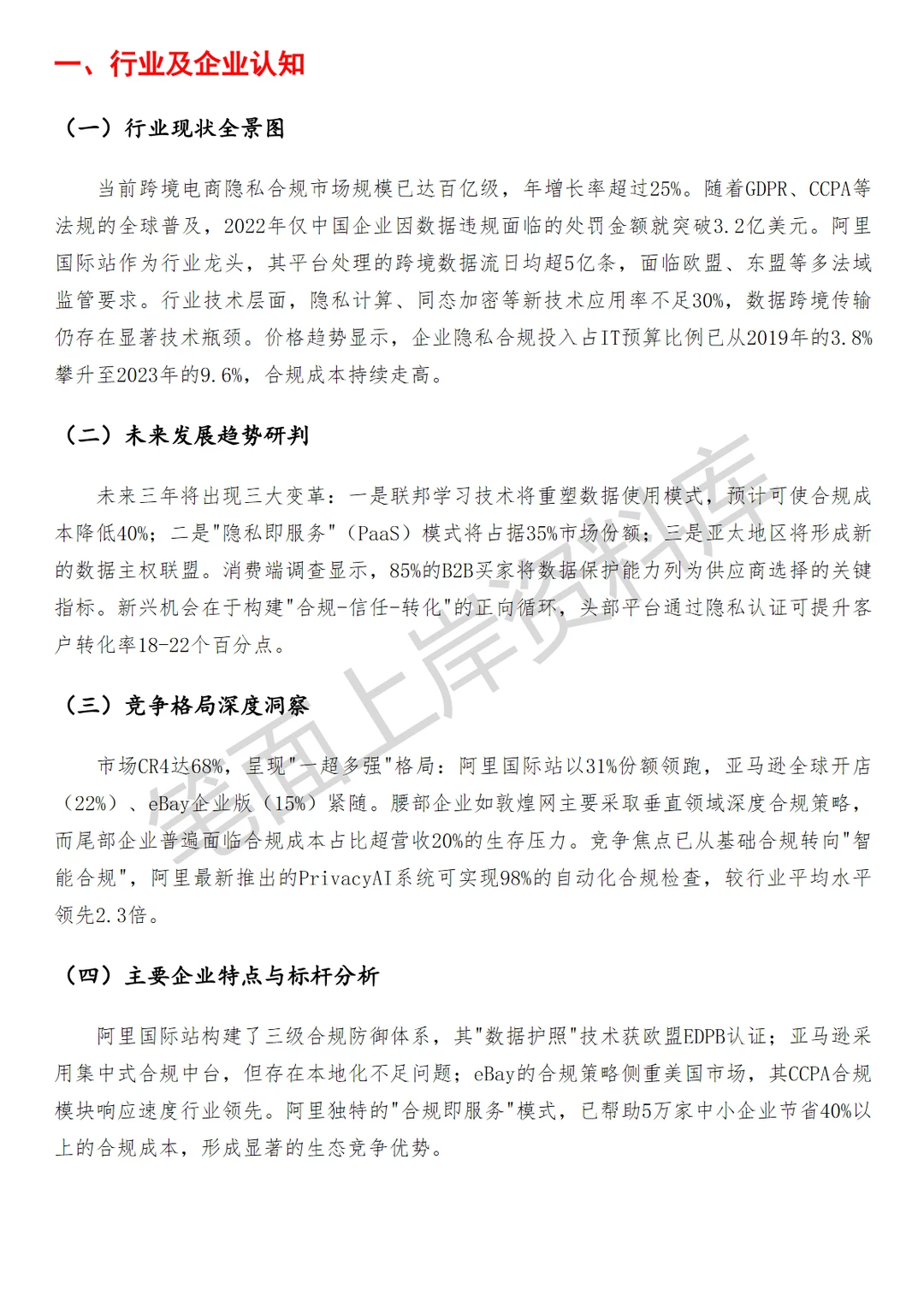 一、行业及企业认知

（一）行业现状全景图

当前跨境电商隐私合规市场规模已达百亿级，年增长率超过25%。随着GDPR、CCPA等法规的全球普及，2022年仅中国企业因数据违规面临的处罚金额就突破3.2亿美元。阿里国际站作为行业龙头，其平台处理的跨境数据流日均超5亿条，面临欧盟、东盟等多法域监管要求。行业技术层面，隐私计算、同态加密等新技术应用率不足30%，数据跨境传输仍存在显著技术瓶颈。价格趋势显示，企业隐私合规投入占IT预算比例已从2019年的3.8%攀升至2023年的9.6%，合规成本持续走高。

（二）未来发展趋势研判

未来三年将出现三大变革：一是联邦学习技术将重塑数据使用模式，预计可使合规成本降低40%；二是"隐私即服务"（PaaS）模式将占据35%市场份额；三是亚太地区将形成新的数据主权联盟。消费端调查显示，85%的B2B买家将数据保护能力列为供应商选择的关键指标。新兴机会在于构建"合规-信任-转化"的正向循环，头部平台通过隐私认证可提升客户转化率18-22个百分点。

（三）竞争格局深度洞察

市场CR4达68%，呈现"一超多强"格局：阿里国际站以31%份额领跑，亚马逊全球开店（22%）、eBay企业版（15%）紧随。腰部企业如敦煌网主要采取垂直领域深度合规策略，而尾部企业普遍面临合规成本占比超营收20%的生存压力。竞争焦点已从基础合规转向"智能合规"，阿里最新推出的PrivacyAI系统可实现98%的自动化合规检查，较行业平均水平领先2.3倍。

（四）主要企业特点与标杆分析

阿里国际站构建了三级合规防御体系，其"数据护照"技术获欧盟EDPB认证；亚马逊采用集中式合规中台，但存在本地化不足问题；eBay的合规策略侧重美国市场，其CCPA合规模块响应速度行业领先。阿里独特的"合规即服务"模式，已帮助5万家中小企业节省40%以上的合规成本，形成显著的生态竞争优势。

笔面上岸资料库